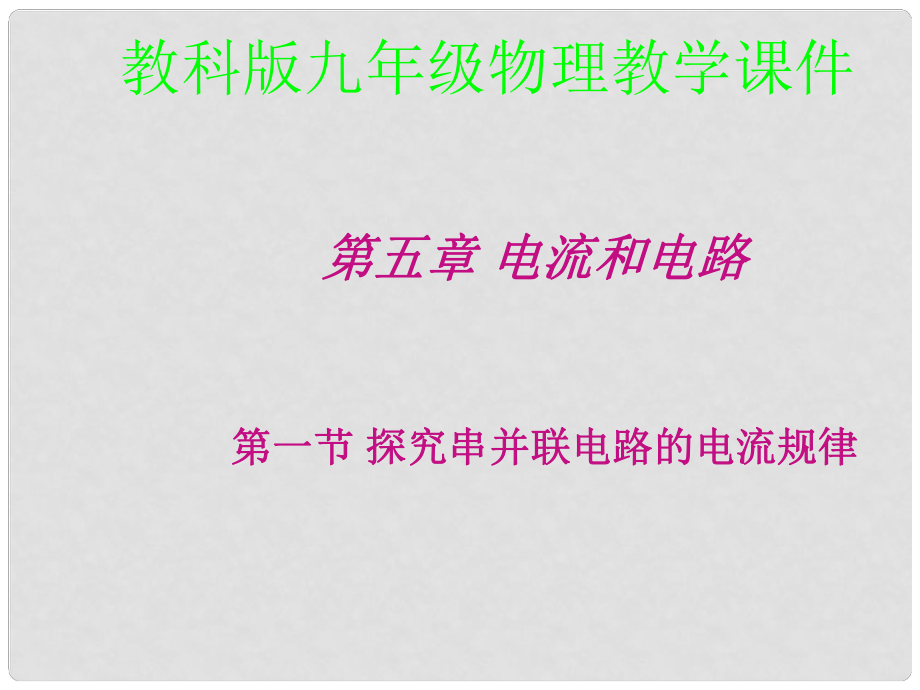 教科版九年级物理教学课件

第五章 电流和电路

第一节 探究串并联电路的电流规律